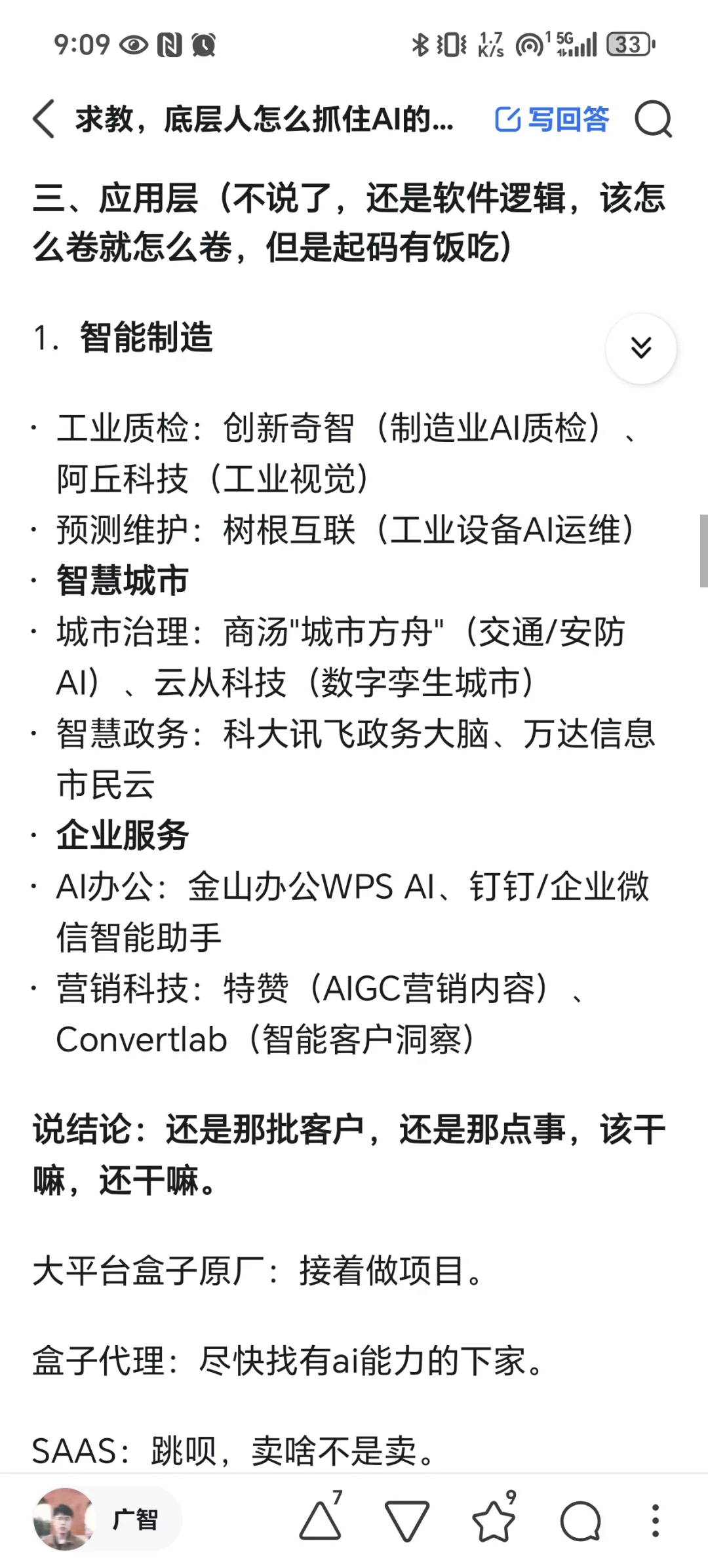 9:09

1.7 K/s 5G 33

求教，底层人怎么抓住AI的...

写回答

三、应用层（不说了，还是软件逻辑，该怎么卷就怎么卷，但是起码有饭吃）

1. 智能制造

· 工业质检：创新奇智（制造业AI质检）、阿丘科技（工业视觉）
· 预测维护：树根互联（工业设备AI运维）
· 智慧城市
· 城市治理：商汤"城市方舟"（交通/安防AI）、云从科技（数字孪生城市）
· 智慧政务：科大讯飞政务大脑、万达信息市民云
· 企业服务
· AI办公：金山办公WPS AI、钉钉/企业微信智能助手
· 营销科技：特赞（AIGC营销内容）、Convertlab（智能客户洞察）

说结论：还是那批客户，还是那点事，该干嘛，还干嘛。

大平台盒子原厂：接着做项目。

盒子代理：尽快找有ai能力的下家。

SAAS：跳呗，卖啥不是卖。

广智 7 9